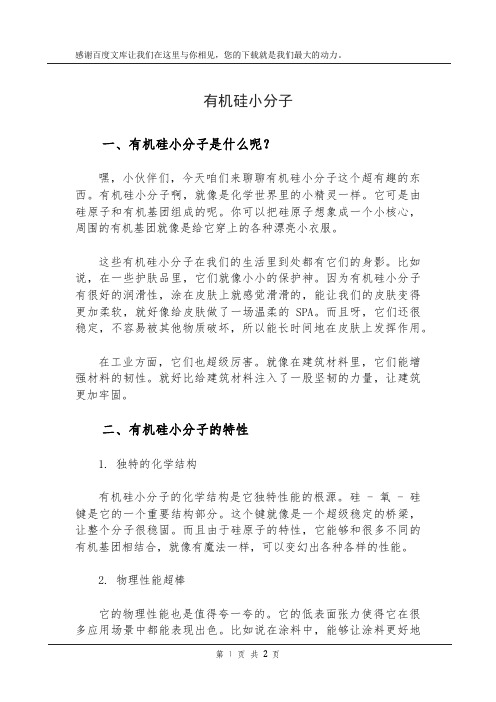 感谢百度文库让我们在这里与你相见，您的下载就是我们最大的动力。

有机硅小分子

一、有机硅小分子是什么呢？

嘿，小伙伴们，今天咱们来聊聊有机硅小分子这个超有趣的东西。有机硅小分子啊，就像是化学世界里的小精灵一样。它可是由硅原子和有机基团组成的呢。你可以把硅原子想象成一个小核心，周围的有机基团就像是给它穿上的各种漂亮小衣服。

这些有机硅小分子在我们的生活里到处都有它们的身影。比如说，在一些护肤品里，它们就像小小的保护神。因为有机硅小分子有很好的润滑性，涂在皮肤上就感觉滑滑的，能让我们的皮肤变得更加柔软，就好像给皮肤做了一场温柔的 SPA。而且呀，它们还很稳定，不容易被其他物质破坏，所以能长时间地在皮肤上发挥作用。

在工业方面，它们也超级厉害。就像在建筑材料里，它们能增强材料的韧性。就好比给建筑材料注入了一股坚韧的力量，让建筑更加牢固。

二、有机硅小分子的特性

1. 独特的化学结构

有机硅小分子的化学结构是它独特性能的根源。硅 - 氧 - 硅键是它的一个重要结构部分。这个键就像是一个超级稳定的桥梁，让整个分子很稳固。而且由于硅原子的特性，它能够和很多不同的有机基团相结合，就像有魔法一样，可以变幻出各种各样的性能。

2. 物理性能超棒

它的物理性能也是值得夸一夸的。它的低表面张力使得它在很多应用场景中都能表现出色。比如说在涂料中，能够让涂料更好地

第 1 页 共 2 页